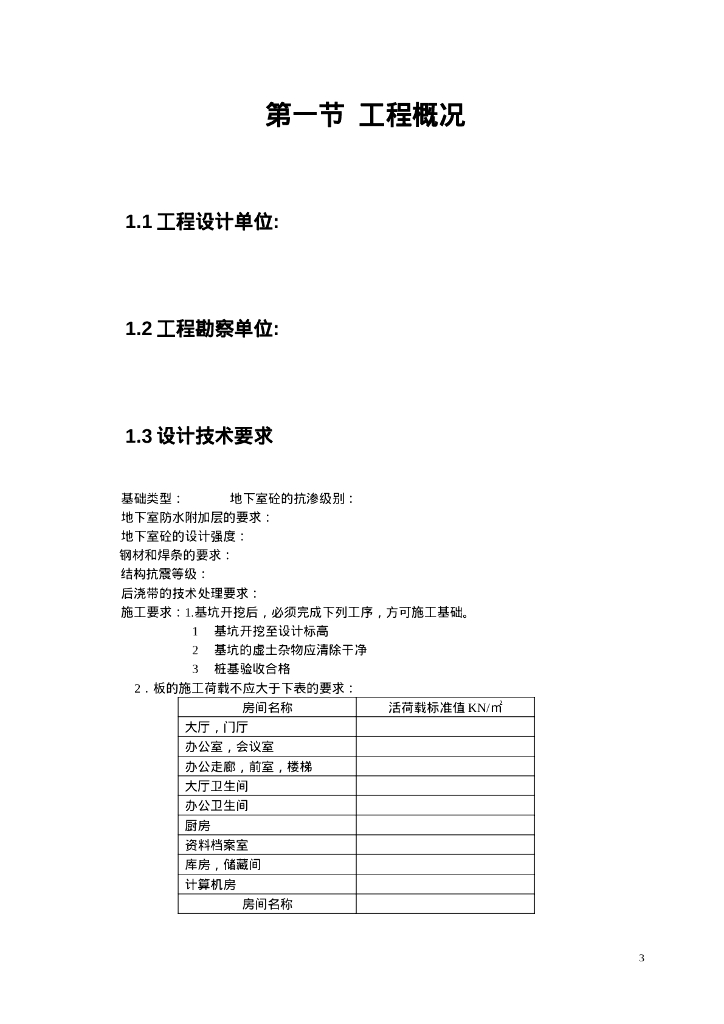 第一节 工程概况

1.1 工程设计单位:

1.2 工程勘察单位:

1.3 设计技术要求

基础类型：　　　地下室砼的抗渗级别：
地下室防水附加层的要求：
地下室砼的设计强度：
钢材和焊条的要求：
结构抗震等级：
后浇带的技术处理要求：
施工要求：1.基坑开挖后，必须完成下列工序，方可施工基础。
1　基坑开挖至设计标高
2　基坑的虚土杂物应清除干净
3　桩基验收合格
2．板的施工荷载不应大于下表的要求：

| 房间名称 | 活荷载标准值 KN/㎡ |
|---|---|
| 大厅，门厅 | |
| 办公室，会议室 | |
| 办公走廊，前室，楼梯 | |
| 大厅卫生间 | |
| 办公卫生间 | |
| 厨房 | |
| 资料档案室 | |
| 库房，储藏间 | |
| 计算机房 | |
| 房间名称 | |

3